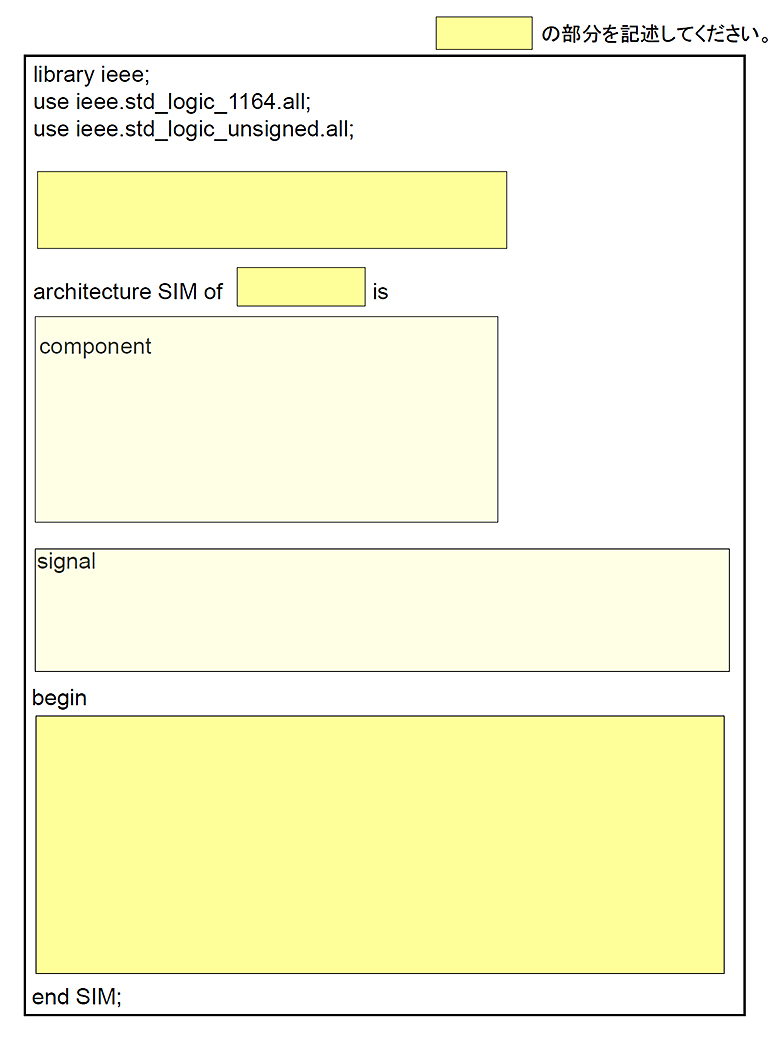 の部分を記述してください。

library ieee;
use ieee.std_logic_1164.all;
use ieee.std_logic_unsigned.all;

architecture SIM of is

component

signal

begin

end SIM;